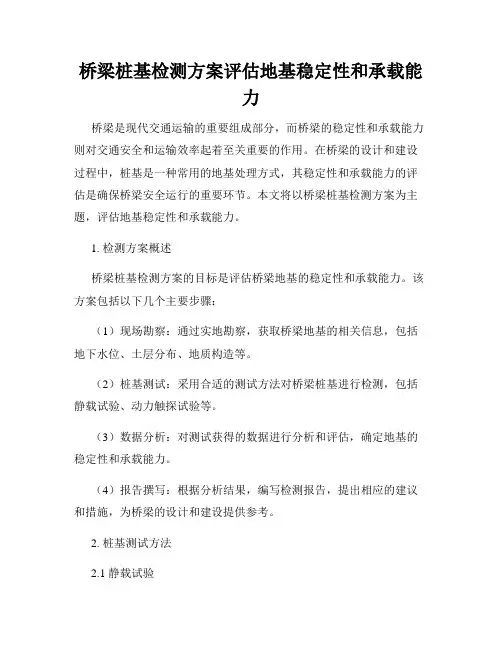 桥梁桩基检测方案评估地基稳定性和承载能力

桥梁是现代交通运输的重要组成部分，而桥梁的稳定性和承载能力则对交通安全和运输效率起着至关重要的作用。在桥梁的设计和建设过程中，桩基是一种常用的地基处理方式，其稳定性和承载能力的评估是确保桥梁安全运行的重要环节。本文将以桥梁桩基检测方案为主题，评估地基稳定性和承载能力。

1. 检测方案概述

桥梁桩基检测方案的目标是评估桥梁地基的稳定性和承载能力。该方案包括以下几个主要步骤：

（1）现场勘察：通过实地勘察，获取桥梁地基的相关信息，包括地下水位、土层分布、地质构造等。

（2）桩基测试：采用合适的测试方法对桥梁桩基进行检测，包括静载试验、动力触探试验等。

（3）数据分析：对测试获得的数据进行分析和评估，确定地基的稳定性和承载能力。

（4）报告撰写：根据分析结果，编写检测报告，提出相应的建议和措施，为桥梁的设计和建设提供参考。

2. 桩基测试方法

2.1 静载试验